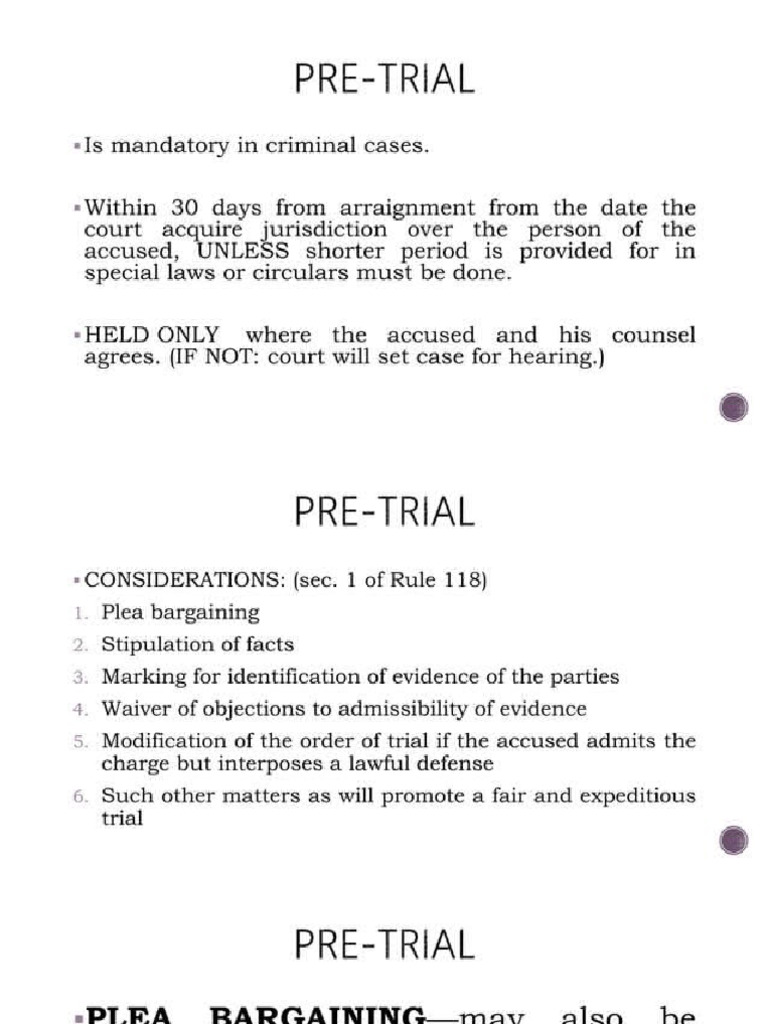 PRE-TRIAL

▪Is mandatory in criminal cases.

▪Within 30 days from arraignment from the date the court acquire jurisdiction over the person of the accused, UNLESS shorter period is provided for in special laws or circulars must be done.

▪HELD ONLY where the accused and his counsel agrees. (IF NOT: court will set case for hearing.)

PRE-TRIAL

▪CONSIDERATIONS: (sec. 1 of Rule 118)
1. Plea bargaining
2. Stipulation of facts
3. Marking for identification of evidence of the parties
4. Waiver of objections to admissibility of evidence
5. Modification of the order of trial if the accused admits the charge but interposes a lawful defense
6. Such other matters as will promote a fair and expeditious trial

PRE-TRIAL

▪PLEA BARGAINING—may also be